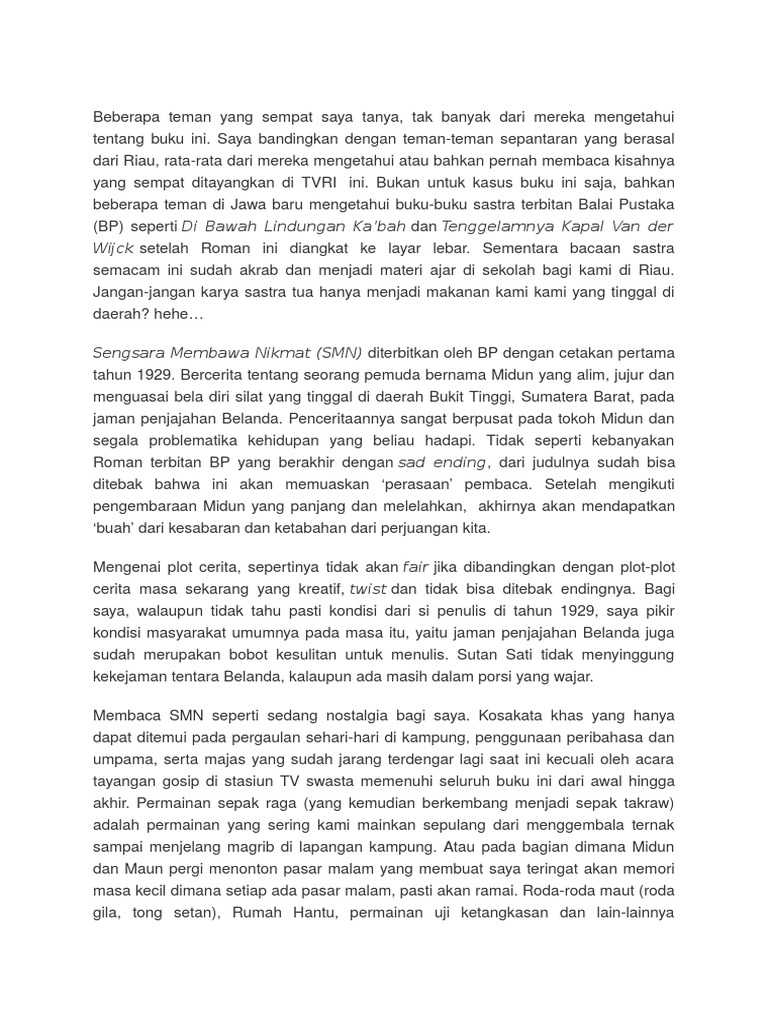 Beberapa teman yang sempat saya tanya, tak banyak dari mereka mengetahui tentang buku ini. Saya bandingkan dengan teman-teman sepantaran yang berasal dari Riau, rata-rata dari mereka mengetahui atau bahkan pernah membaca kisahnya yang sempat ditayangkan di TVRI ini. Bukan untuk kasus buku ini saja, bahkan beberapa teman di Jawa baru mengetahui buku-buku sastra terbitan Balai Pustaka (BP) seperti Di Bawah Lindungan Ka'bah dan Tenggelamnya Kapal Van der Wijck setelah Roman ini diangkat ke layar lebar. Sementara bacaan sastra semacam ini sudah akrab dan menjadi materi ajar di sekolah bagi kami di Riau. Jangan-jangan karya sastra tua hanya menjadi makanan kami kami yang tinggal di daerah? hehe…

Sengsara Membawa Nikmat (SMN) diterbitkan oleh BP dengan cetakan pertama tahun 1929. Bercerita tentang seorang pemuda bernama Midun yang alim, jujur dan menguasai bela diri silat yang tinggal di daerah Bukit Tinggi, Sumatera Barat, pada jaman penjajahan Belanda. Penceritaannya sangat berpusat pada tokoh Midun dan segala problematika kehidupan yang beliau hadapi. Tidak seperti kebanyakan Roman terbitan BP yang berakhir dengan sad ending, dari judulnya sudah bisa ditebak bahwa ini akan memuaskan 'perasaan' pembaca. Setelah mengikuti pengembaraan Midun yang panjang dan melelahkan, akhirnya akan mendapatkan 'buah' dari kesabaran dan ketabahan dari perjuangan kita.

Mengenai plot cerita, sepertinya tidak akan fair jika dibandingkan dengan plot-plot cerita masa sekarang yang kreatif, twist dan tidak bisa ditebak endingnya. Bagi saya, walaupun tidak tahu pasti kondisi dari si penulis di tahun 1929, saya pikir kondisi masyarakat umumnya pada masa itu, yaitu jaman penjajahan Belanda juga sudah merupakan bobot kesulitan untuk menulis. Sutan Sati tidak menyinggung kekejaman tentara Belanda, kalaupun ada masih dalam porsi yang wajar.

Membaca SMN seperti sedang nostalgia bagi saya. Kosakata khas yang hanya dapat ditemui pada pergaulan sehari-hari di kampung, penggunaan peribahasa dan umpama, serta majas yang sudah jarang terdengar lagi saat ini kecuali oleh acara tayangan gosip di stasiun TV swasta memenuhi seluruh buku ini dari awal hingga akhir. Permainan sepak raga (yang kemudian berkembang menjadi sepak takraw) adalah permainan yang sering kami mainkan sepulang dari menggembala ternak sampai menjelang magrib di lapangan kampung. Atau pada bagian dimana Midun dan Maun pergi menonton pasar malam yang membuat saya teringat akan memori masa kecil dimana setiap ada pasar malam, pasti akan ramai. Roda-roda maut (roda gila, tong setan), Rumah Hantu, permainan uji ketangkasan dan lain-lainnya